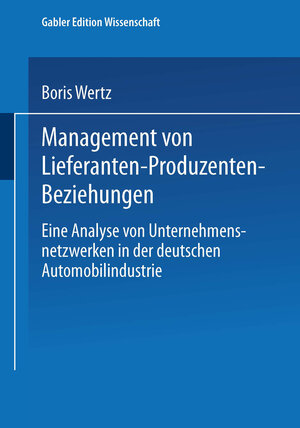 Gabler Edition Wissenschaft

Boris Wertz

Management von Lieferanten-Produzenten-Beziehungen

Eine Analyse von Unternehmensnetzwerken in der deutschen Automobilindustrie